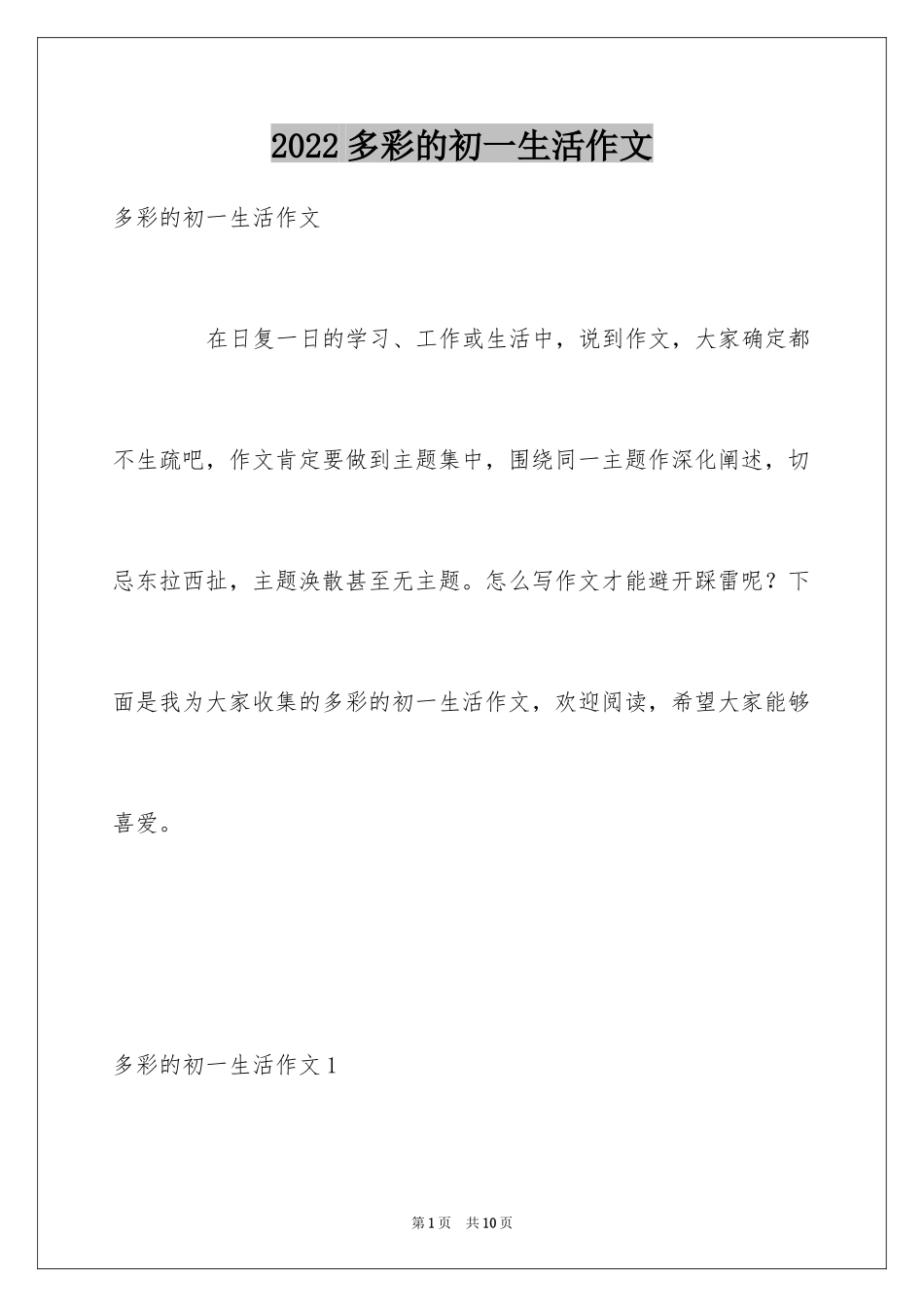 2022 多彩的初一生活作文

多彩的初一生活作文

在日复一日的学习、工作或生活中，说到作文，大家确定都不生疏吧，作文肯定要做到主题集中，围绕同一主题作深化阐述，切忌东拉西扯，主题涣散甚至无主题。怎么写作文才能避开踩雷呢？下面是我为大家收集的多彩的初一生活作文，欢迎阅读，希望大家能够喜爱。

多彩的初一生活作文 1

第 1 页　共 10 页